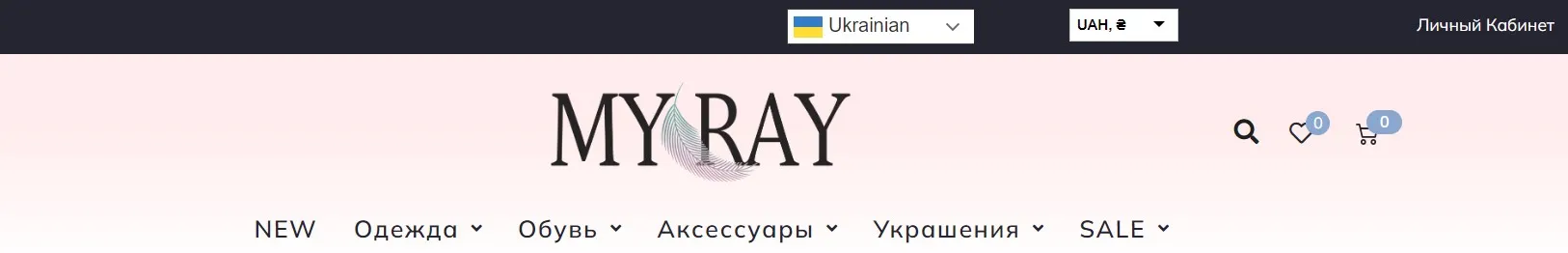 Ukrainian
UAH, ₴
Личный Кабинет
MY RAY
0
0
NEW Одежда Обувь Аксессуары Украшения SALE